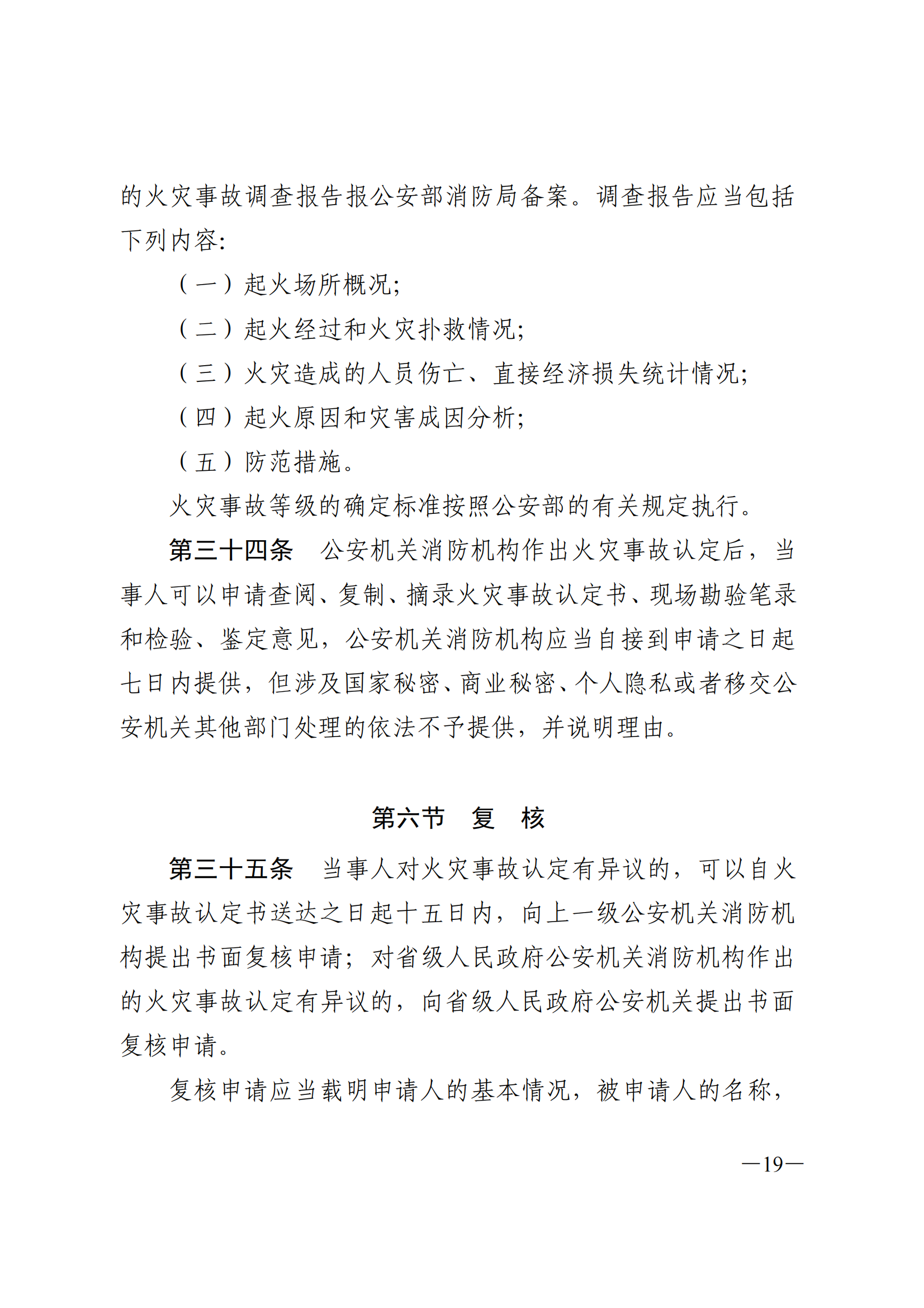 的火灾事故调查报告报公安部消防局备案。调查报告应当包括下列内容:

（一）起火场所概况;

（二）起火经过和火灾扑救情况;

（三）火灾造成的人员伤亡、直接经济损失统计情况;

（四）起火原因和灾害成因分析;

（五）防范措施。

火灾事故等级的确定标准按照公安部的有关规定执行。

第三十四条　公安机关消防机构作出火灾事故认定后，当事人可以申请查阅、复制、摘录火灾事故认定书、现场勘验笔录和检验、鉴定意见，公安机关消防机构应当自接到申请之日起七日内提供，但涉及国家秘密、商业秘密、个人隐私或者移交公安机关其他部门处理的依法不予提供，并说明理由。

第六节　复　核

第三十五条　当事人对火灾事故认定有异议的，可以自火灾事故认定书送达之日起十五日内，向上一级公安机关消防机构提出书面复核申请；对省级人民政府公安机关消防机构作出的火灾事故认定有异议的，向省级人民政府公安机关提出书面复核申请。

复核申请应当载明申请人的基本情况，被申请人的名称，

—19—